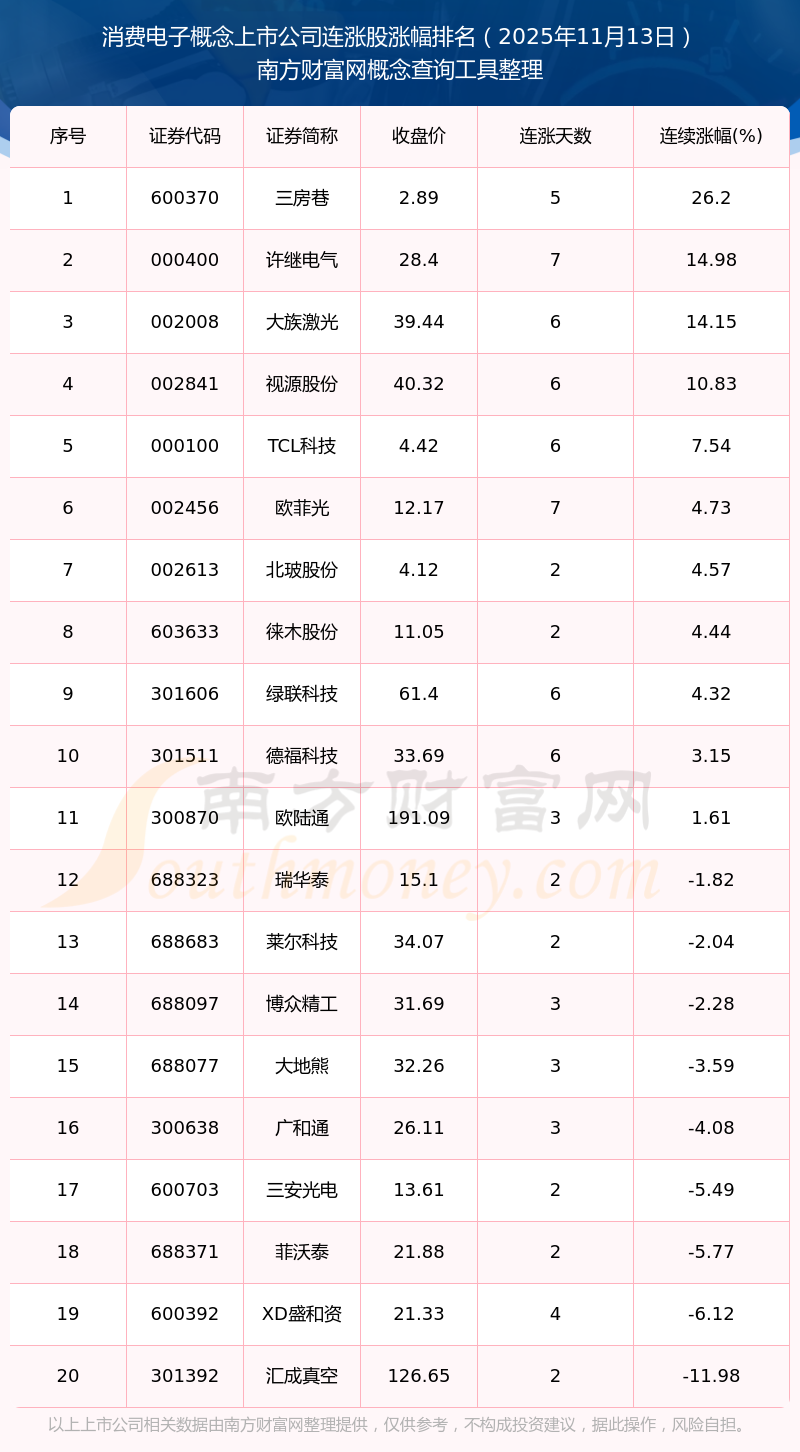 消费电子概念上市公司连涨股涨幅排名（2025年11月13日）
南方财富网概念查询工具整理

| 序号 | 证券代码 | 证券简称 | 收盘价 | 连涨天数 | 连续涨幅(%) |
|---|---|---|---|---|---|
| 1 | 600370 | 三房巷 | 2.89 | 5 | 26.2 |
| 2 | 000400 | 许继电气 | 28.4 | 7 | 14.98 |
| 3 | 002008 | 大族激光 | 39.44 | 6 | 14.15 |
| 4 | 002841 | 视源股份 | 40.32 | 6 | 10.83 |
| 5 | 000100 | TCL科技 | 4.42 | 6 | 7.54 |
| 6 | 002456 | 欧菲光 | 12.17 | 7 | 4.73 |
| 7 | 002613 | 北玻股份 | 4.12 | 2 | 4.57 |
| 8 | 603633 | 徕木股份 | 11.05 | 2 | 4.44 |
| 9 | 301606 | 绿联科技 | 61.4 | 6 | 4.32 |
| 10 | 301511 | 德福科技 | 33.69 | 6 | 3.15 |
| 11 | 300870 | 欧陆通 | 191.09 | 3 | 1.61 |
| 12 | 688323 | 瑞华泰 | 15.1 | 2 | -1.82 |
| 13 | 688683 | 莱尔科技 | 34.07 | 2 | -2.04 |
| 14 | 688097 | 博众精工 | 31.69 | 3 | -2.28 |
| 15 | 688077 | 大地熊 | 32.26 | 3 | -3.59 |
| 16 | 300638 | 广和通 | 26.11 | 3 | -4.08 |
| 17 | 600703 | 三安光电 | 13.61 | 2 | -5.49 |
| 18 | 688371 | 菲沃泰 | 21.88 | 2 | -5.77 |
| 19 | 600392 | XD盛和资 | 21.33 | 4 | -6.12 |
| 20 | 301392 | 汇成真空 | 126.65 | 2 | -11.98 |

以上上市公司相关数据由南方财富网整理提供，仅供参考，不构成投资建议，据此操作，风险自担。

南方财富网
Southmoney.com